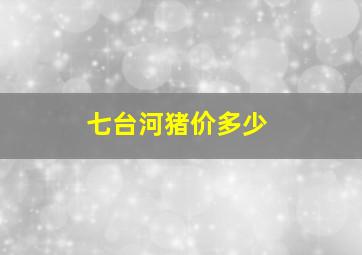 七台河猪价多少